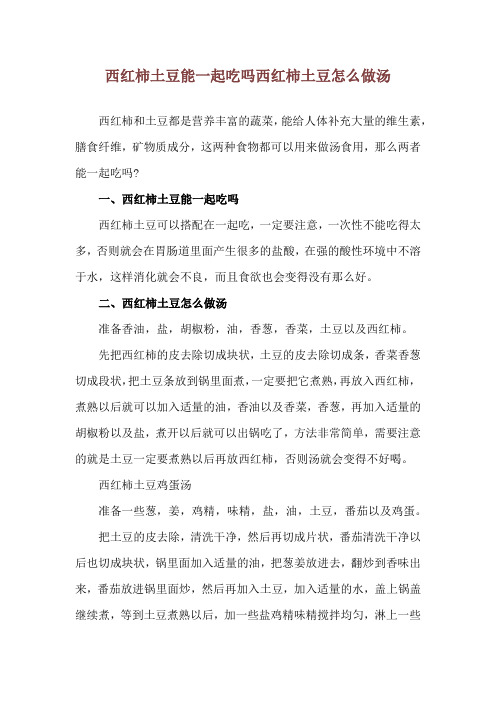 西红柿土豆能一起吃吗西红柿土豆怎么做汤

西红柿和土豆都是营养丰富的蔬菜，能给人体补充大量的维生素，膳食纤维，矿物质成分，这两种食物都可以用来做汤食用，那么两者能一起吃吗?

一、西红柿土豆能一起吃吗

西红柿土豆可以搭配在一起吃，一定要注意，一次性不能吃得太多，否则就会在胃肠道里面产生很多的盐酸，在强的酸性环境中不溶于水，这样消化就会不良，而且食欲也会变得没有那么好。

二、西红柿土豆怎么做汤

准备香油，盐，胡椒粉，油，香葱，香菜，土豆以及西红柿。

先把西红柿的皮去除切成块状，土豆的皮去除切成条，香菜香葱切成段状，把土豆条放到锅里面煮，一定要把它煮熟，再放入西红柿，煮熟以后就可以加入适量的油，香油以及香菜，香葱，再加入适量的胡椒粉以及盐，煮开以后就可以出锅吃了，方法非常简单，需要注意的就是土豆一定要煮熟以后再放西红柿，否则汤就会变得不好喝。

西红柿土豆鸡蛋汤

准备一些葱，姜，鸡精，味精，盐，油，土豆，番茄以及鸡蛋。

把土豆的皮去除，清洗干净，然后再切成片状，番茄清洗干净以后也切成块状，锅里面加入适量的油，把葱姜放进去，翻炒到香味出来，番茄放进锅里面炒，然后再加入土豆，加入适量的水，盖上锅盖继续煮，等到土豆煮熟以后，加一些盐鸡精味精搅拌均匀，淋上一些